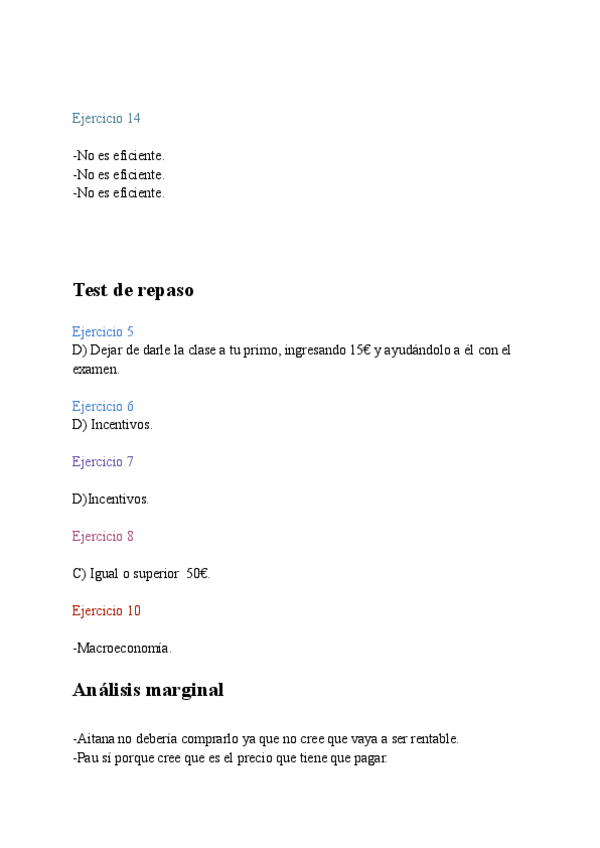 Ejercicio 14

-No es eficiente.
-No es eficiente.
-No es eficiente.

Test de repaso

Ejercicio 5
D) Dejar de darle la clase a tu primo, ingresando 15€ y ayudándolo a él con el examen.

Ejercicio 6
D) Incentivos.

Ejercicio 7

D)Incentivos.

Ejercicio 8

C) Igual o superior 50€.

Ejercicio 10

-Macroeconomía.

Análisis marginal

-Aitana no debería comprarlo ya que no cree que vaya a ser rentable.
-Pau sí porque cree que es el precio que tiene que pagar.